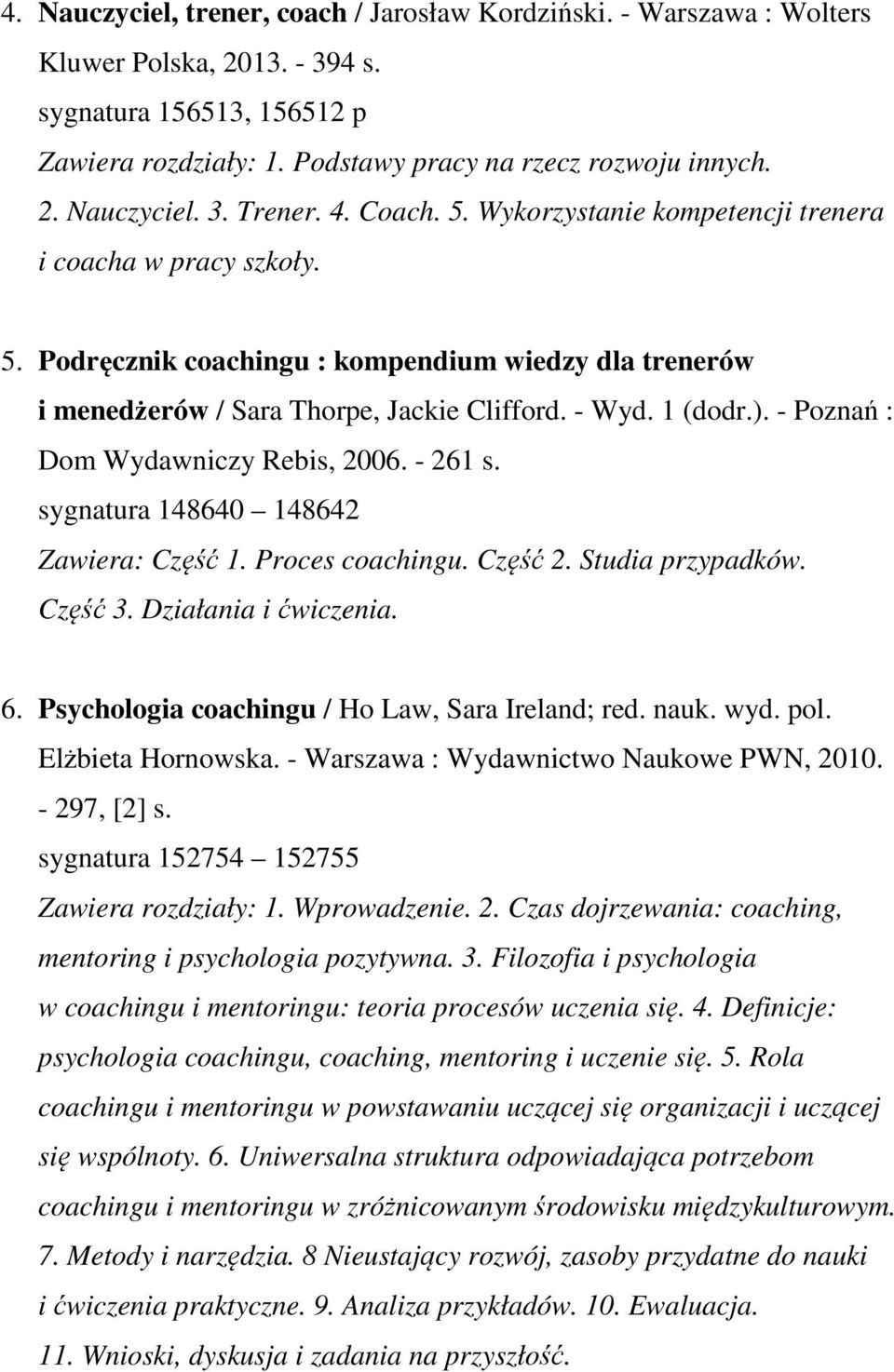 4. Nauczyciel, trener, coach / Jarosław Kordziński. - Warszawa : Wolters Kluwer Polska, 2013. - 394 s.
sygnatura 156513, 156512 p
Zawiera rozdziały: 1. Podstawy pracy na rzecz rozwoju innych. 2. Nauczyciel. 3. Trener. 4. Coach. 5. Wykorzystanie kompetencji trenera i coacha w pracy szkoły.

5. Podręcznik coachingu : kompendium wiedzy dla trenerów i menedżerów / Sara Thorpe, Jackie Clifford. - Wyd. 1 (dodr.). - Poznań : Dom Wydawniczy Rebis, 2006. - 261 s.
sygnatura 148640 – 148642
Zawiera: Część 1. Proces coachingu. Część 2. Studia przypadków. Część 3. Działania i ćwiczenia.

6. Psychologia coachingu / Ho Law, Sara Ireland; red. nauk. wyd. pol. Elżbieta Hornowska. - Warszawa : Wydawnictwo Naukowe PWN, 2010. - 297, [2] s.
sygnatura 152754 – 152755
Zawiera rozdziały: 1. Wprowadzenie. 2. Czas dojrzewania: coaching, mentoring i psychologia pozytywna. 3. Filozofia i psychologia w coachingu i mentoringu: teoria procesów uczenia się. 4. Definicje: psychologia coachingu, coaching, mentoring i uczenie się. 5. Rola coachingu i mentoringu w powstawaniu uczącej się organizacji i uczącej się wspólnoty. 6. Uniwersalna struktura odpowiadająca potrzebom coachingu i mentoringu w zróżnicowanym środowisku międzykulturowym. 7. Metody i narzędzia. 8 Nieustający rozwój, zasoby przydatne do nauki i ćwiczenia praktyczne. 9. Analiza przykładów. 10. Ewaluacja. 11. Wnioski, dyskusja i zadania na przyszłość.